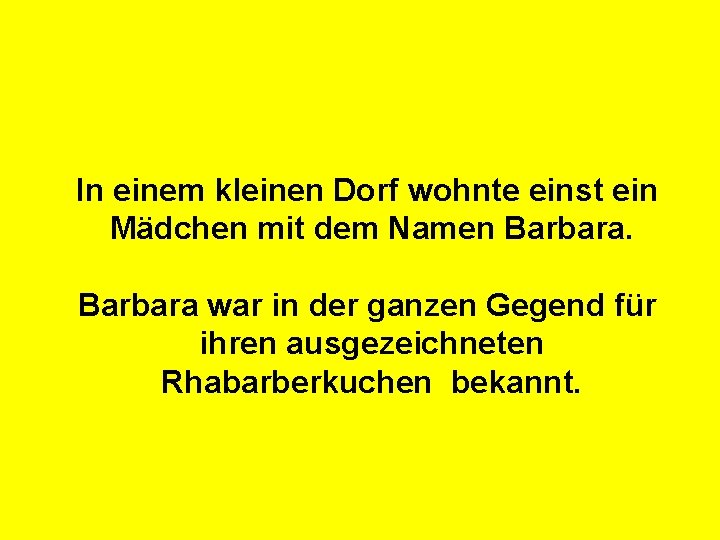 In einem kleinen Dorf wohnte einst ein Mädchen mit dem Namen Barbara.

Barbara war in der ganzen Gegend für ihren ausgezeichneten Rhabarberkuchen bekannt.